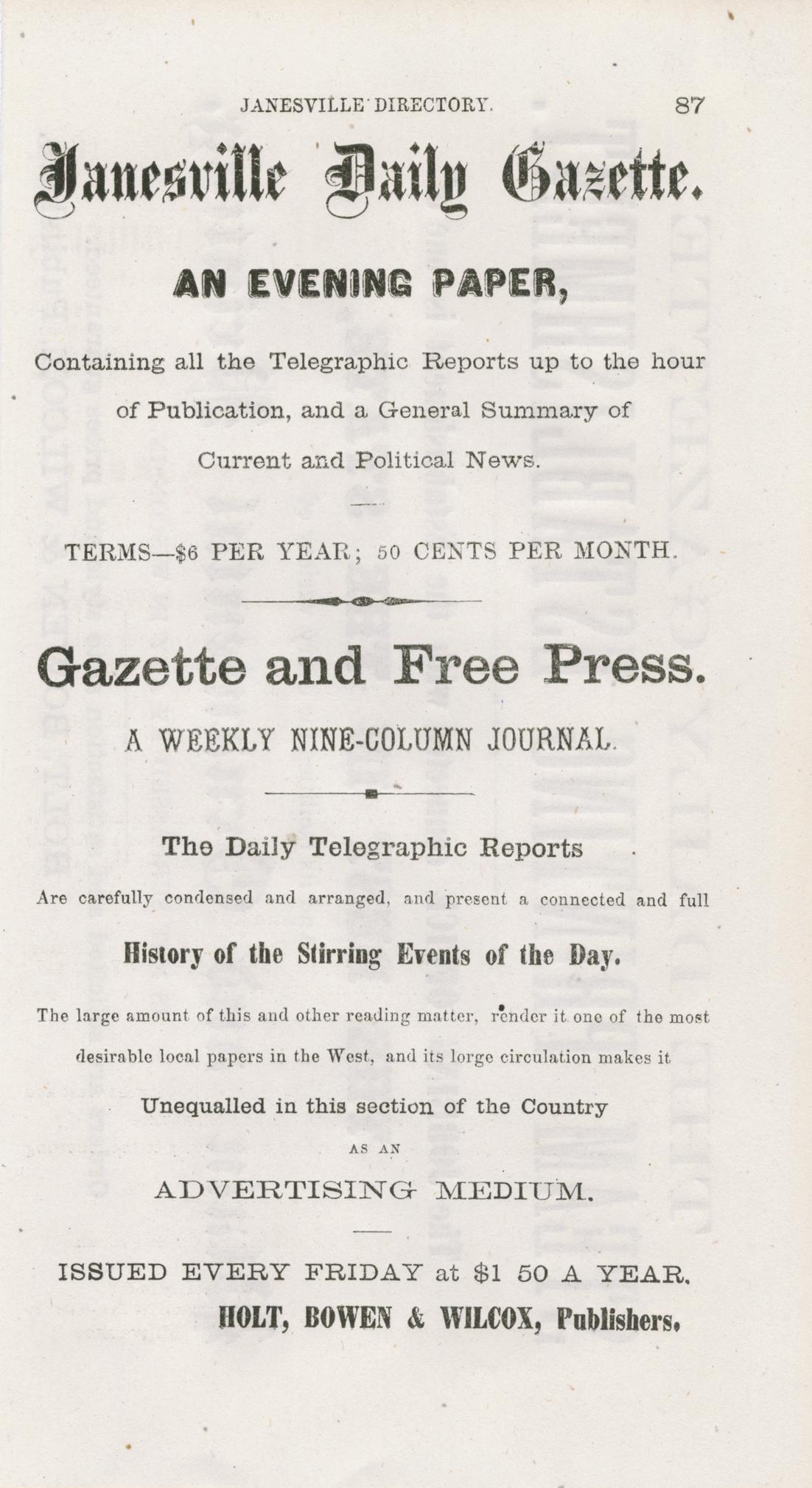 JANESVILLE DIRECTORY. 87

Janesville Daily Gazette.

AN EVENING PAPER,

Containing all the Telegraphic Reports up to the hour of Publication, and a General Summary of Current and Political News.

TERMS—$6 PER YEAR; 50 CENTS PER MONTH.

Gazette and Free Press.

A WEEKLY NINE-COLUMN JOURNAL.

The Daily Telegraphic Reports

Are carefully condensed and arranged, and present a connected and full

History of the Stirring Events of the Day.

The large amount of this and other reading matter, render it one of the most desirable local papers in the West, and its lorge circulation makes it

Unequalled in this section of the Country

AS AN

ADVERTISING MEDIUM.

ISSUED EVERY FRIDAY at $1 50 A YEAR.

HOLT, BOWEN & WILCOX, Publishers.